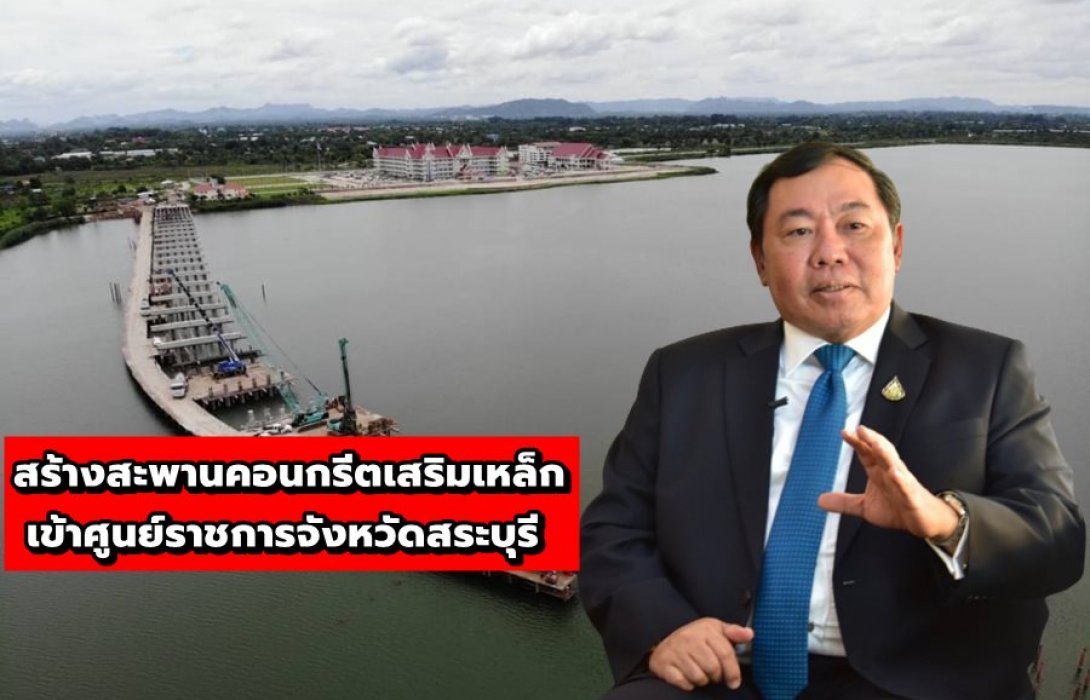 สร้างสะพานคอนกรีตเสริมเหล็ก
เข้าศูนย์ราชการจังหวัดสระบุรี